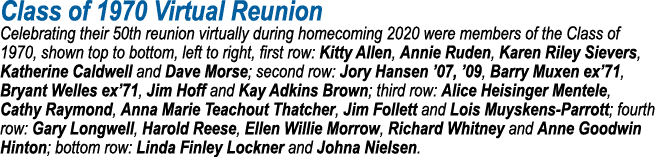 Class of 1970 Virtual Reunion

Celebrating their 50th reunion virtually during homecoming 2020 were members of the Class of 1970, shown top to bottom, left to right, first row: Kitty Allen, Annie Ruden, Karen Riley Sievers, Katherine Caldwell and Dave Morse; second row: Jory Hansen '07, '09, Barry Muxen ex'71, Bryant Welles ex'71, Jim Hoff and Kay Adkins Brown; third row: Alice Heisinger Mentele, Cathy Raymond, Anna Marie Teachout Thatcher, Jim Follett and Lois Muyskens-Parrott; fourth row: Gary Longwell, Harold Reese, Ellen Willie Morrow, Richard Whitney and Anne Goodwin Hinton; bottom row: Linda Finley Lockner and Johna Nielsen.